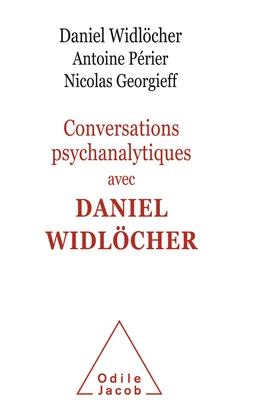 Daniel Widlöcher
Antoine Périer
Nicolas Georgieff

Conversations psychanalytiques avec
DANIEL WIDLÖCHER

Odile Jacob